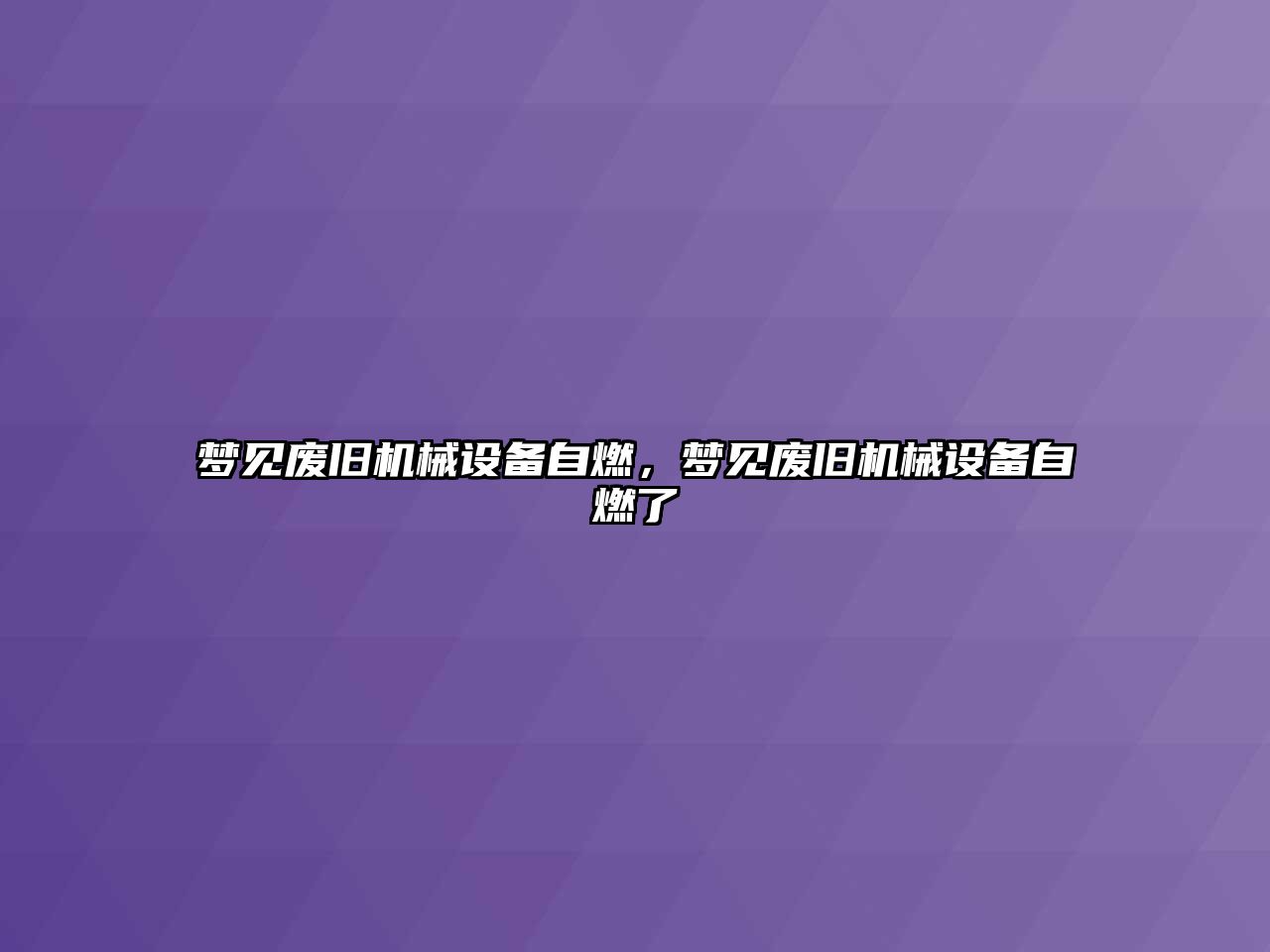 梦见废旧机械设备自燃，梦见废旧机械设备自燃了